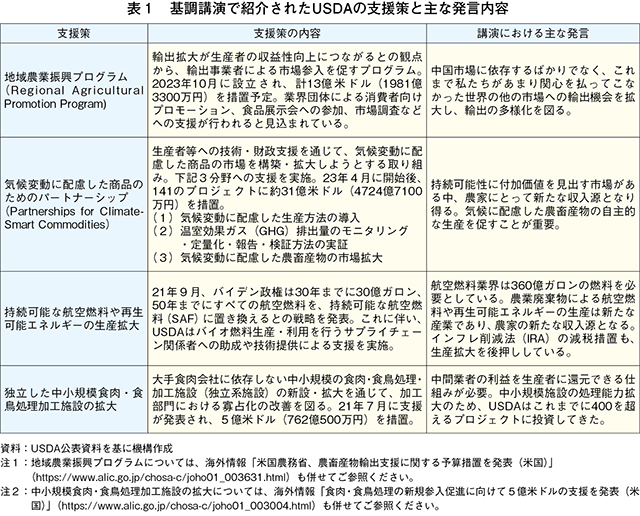 表１　基調講演で紹介されたUSDAの支援策と主な発言内容

| 支援策 | 支援策の内容 | 講演における主な発言 |
|---|---|---|
| 地域農業振興プログラム（Regional Agricultural Promotion Program） | 輸出拡大が生産者の収益性向上につながるとの観点から、輸出事業者による市場参入を促すプログラム。2023年10月に設立され、計13億米ドル（1981億3300万円）を措置予定。業界団体による消費者向けプロモーション、食品展示会への参加、市場調査などへの支援が行われると見込まれている。 | 中国市場に依存するばかりでなく、これまで私たちがあまり関心を払ってこなかった世界の他の市場への輸出機会を拡大し、輸出の多様化を図る。 |
| 気候変動に配慮した商品のためのパートナーシップ（Partnerships for Climate-Smart Commodities） | 生産者等への技術・財政支援を通じて、気候変動に配慮した商品の市場を構築・拡大しようとする取り組み。下記３分野への支援を実施。23年４月に開始後、141のプロジェクトに約31億米ドル（4724億7100万円）を措置。（１）気候変動に配慮した生産方法の導入（２）温室効果ガス（GHG）排出量のモニタリング・定量化・報告・検証方法の実証（３）気候変動に配慮した農畜産物の市場拡大 | 持続可能性に付加価値を見出す市場がある中、農家にとって新たな収入源となり得る。気候に配慮した農畜産物の自主的な生産を促すことが重要。 |
| 持続可能な航空燃料や再生可能エネルギーの生産拡大 | 21年９月、バイデン政権は30年までに30億ガロン、50年までにすべての航空燃料を、持続可能な航空燃料（SAF）に置き換えるとの戦略を発表。これに伴い、USDAはバイオ燃料生産・利用を行うサプライチェーン関係者への助成や技術提供による支援を実施。 | 航空燃料業界は360億ガロンの燃料を必要としている。農業廃棄物による航空燃料や再生可能エネルギーの生産は新たな産業であり、農家の新たな収入源となる。インフレ削減法（IRA）の減税措置も、生産拡大を後押ししている。 |
| 独立した中小規模食肉・食鳥処理加工施設の拡大 | 大手食肉会社に依存しない中小規模の食肉・食鳥処理・加工施設（独立系施設）の新設・拡大を通じて、加工部門における寡占化の改善を図る。21年７月に支援が発表され、５億米ドル（762億500万円）を措置。 | 中間業者の利益を生産者に還元できる仕組みが必要。中小規模施設の処理能力拡大のため、USDAはこれまでに400を超えるプロジェクトに投資してきた。 |

資料：USDA公表資料を基に機構作成
注１：地域農業振興プログラムについては、海外情報「米国農務省、農畜産物輸出支援に関する予算措置を発表（米国）」（https://www.alic.go.jp/chosa-c/joho01_003631.html）も併せてご参照ください。
注２：中小規模食肉・食鳥処理加工施設の拡大については、海外情報「食肉・食鳥処理の新規参入促進に向けて５億米ドルの支援を発表（米国）」（https://www.alic.go.jp/chosa-c/joho01_003004.html）も併せてご参照ください。